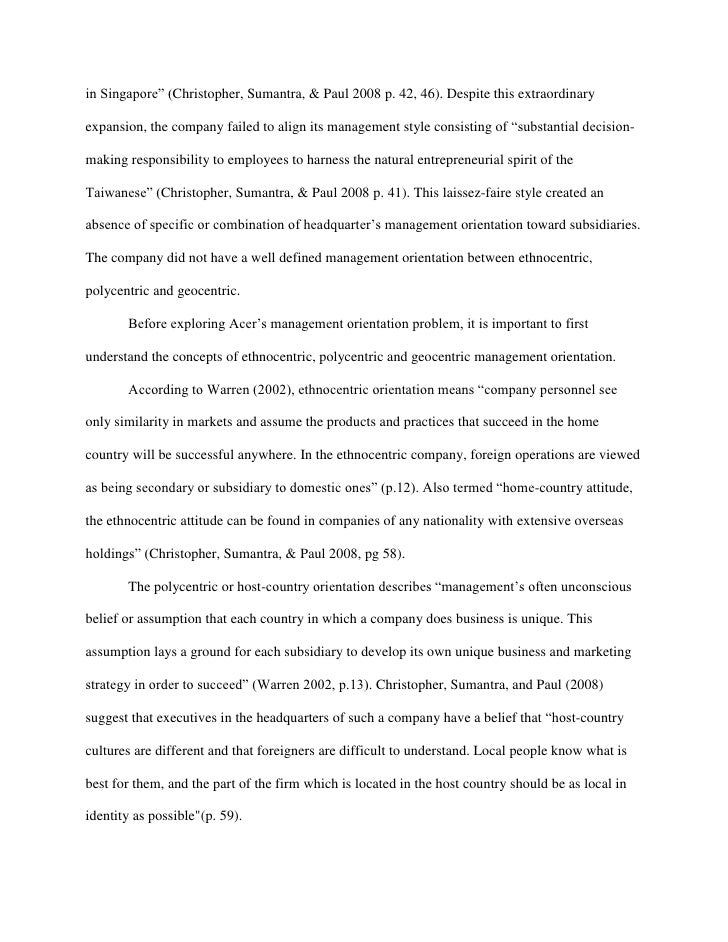 in Singapore” (Christopher, Sumantra, & Paul 2008 p. 42, 46). Despite this extraordinary expansion, the company failed to align its management style consisting of “substantial decision-making responsibility to employees to harness the natural entrepreneurial spirit of the Taiwanese” (Christopher, Sumantra, & Paul 2008 p. 41). This laissez-faire style created an absence of specific or combination of headquarter’s management orientation toward subsidiaries. The company did not have a well defined management orientation between ethnocentric, polycentric and geocentric.

Before exploring Acer’s management orientation problem, it is important to first understand the concepts of ethnocentric, polycentric and geocentric management orientation.

According to Warren (2002), ethnocentric orientation means “company personnel see only similarity in markets and assume the products and practices that succeed in the home country will be successful anywhere. In the ethnocentric company, foreign operations are viewed as being secondary or subsidiary to domestic ones” (p.12). Also termed “home-country attitude, the ethnocentric attitude can be found in companies of any nationality with extensive overseas holdings” (Christopher, Sumantra, & Paul 2008, pg 58).

The polycentric or host-country orientation describes “management’s often unconscious belief or assumption that each country in which a company does business is unique. This assumption lays a ground for each subsidiary to develop its own unique business and marketing strategy in order to succeed” (Warren 2002, p.13). Christopher, Sumantra, and Paul (2008) suggest that executives in the headquarters of such a company have a belief that “host-country cultures are different and that foreigners are difficult to understand. Local people know what is best for them, and the part of the firm which is located in the host country should be as local in identity as possible"(p. 59).